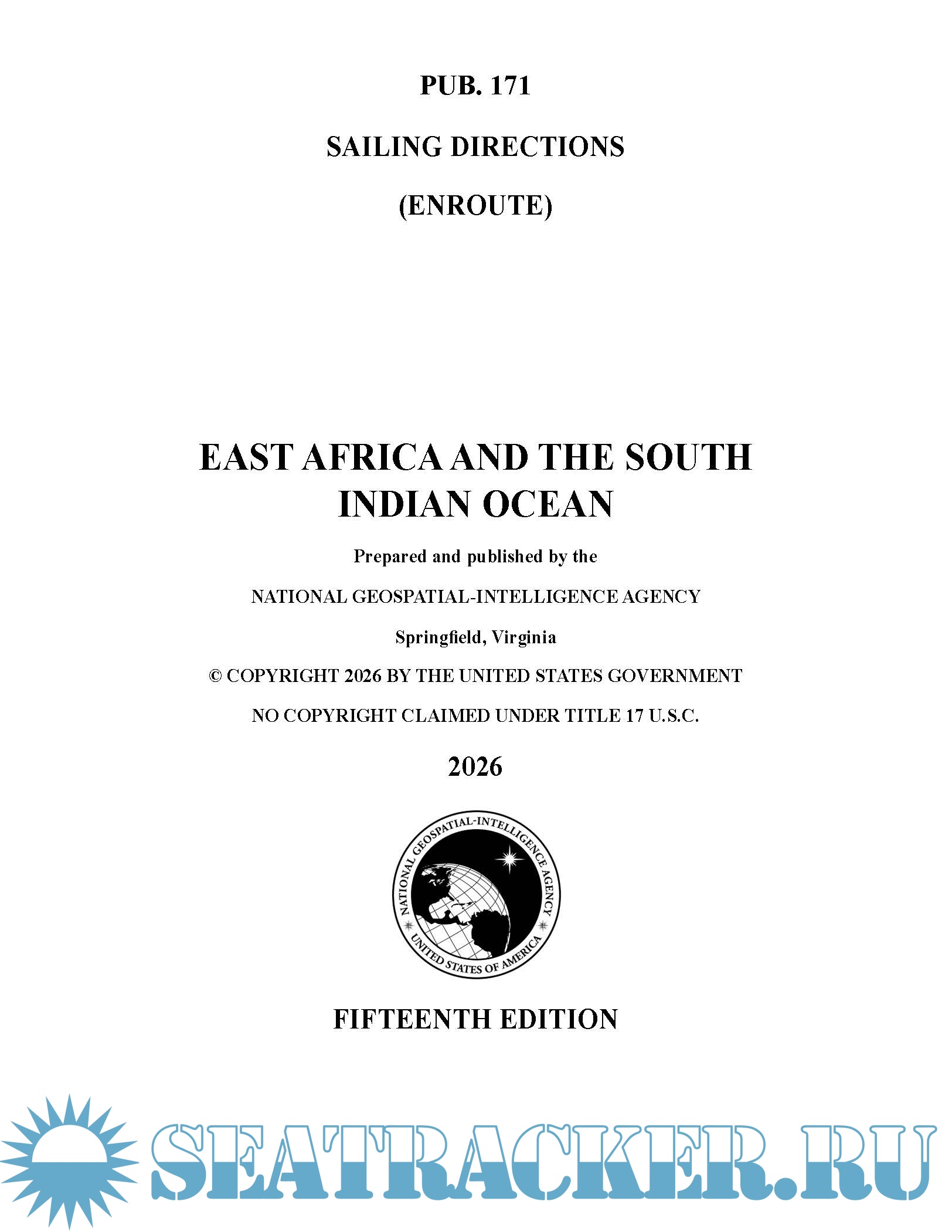 PUB. 171

SAILING DIRECTIONS

(ENROUTE)

EAST AFRICA AND THE SOUTH INDIAN OCEAN

Prepared and published by the

NATIONAL GEOSPATIAL-INTELLIGENCE AGENCY

Springfield, Virginia

© COPYRIGHT 2026 BY THE UNITED STATES GOVERNMENT

NO COPYRIGHT CLAIMED UNDER TITLE 17 U.S.C.

2026

NATIONAL GEOSPATIAL-INTELLIGENCE AGENCY
UNITED STATES OF AMERICA

FIFTEENTH EDITION

SEATRACKER.RU